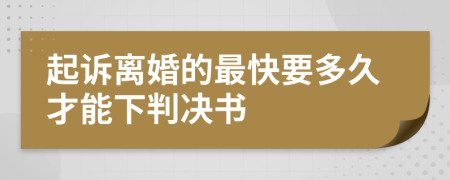 起诉离婚的最快要多久才能下判决书